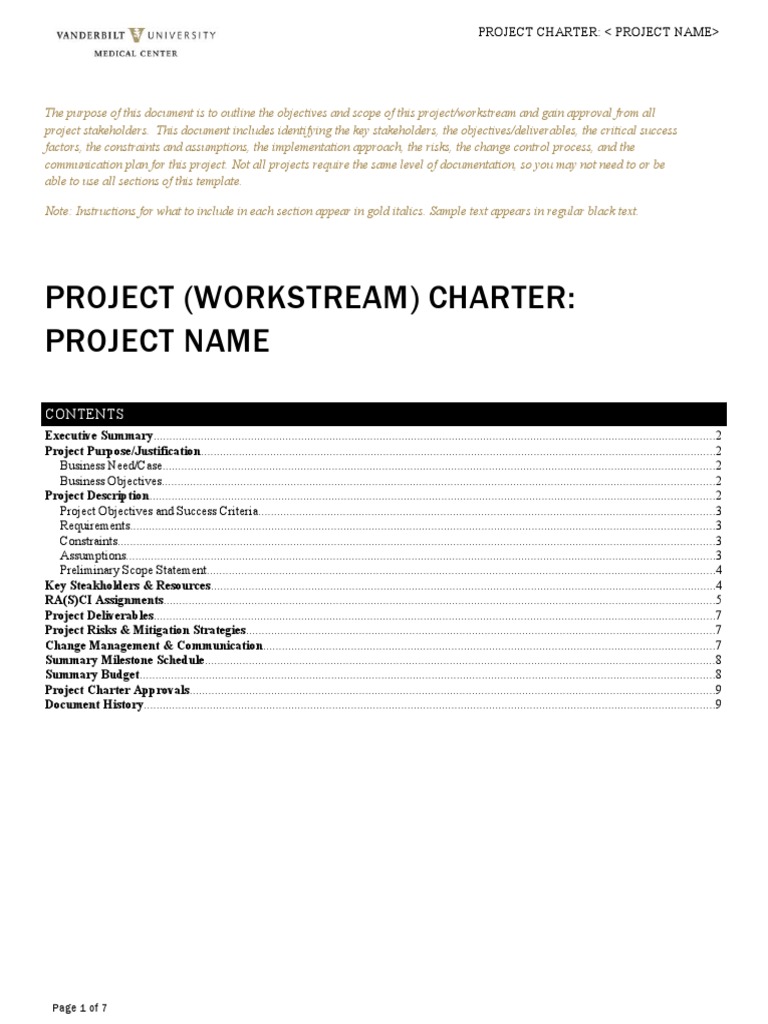 VANDERBILT UNIVERSITY
MEDICAL CENTER

PROJECT CHARTER: < PROJECT NAME>

The purpose of this document is to outline the objectives and scope of this project/workstream and gain approval from all project stakeholders. This document includes identifying the key stakeholders, the objectives/deliverables, the critical success factors, the constraints and assumptions, the implementation approach, the risks, the change control process, and the communication plan for this project. Not all projects require the same level of documentation, so you may not need to or be able to use all sections of this template.

Note: Instructions for what to include in each section appear in gold italics. Sample text appears in regular black text.

PROJECT (WORKSTREAM) CHARTER: PROJECT NAME

CONTENTS

Executive Summary.....2
Project Purpose/Justification.....2
Business Need/Case.....2
Business Objectives.....2
Project Description.....2
Project Objectives and Success Criteria.....3
Requirements.....3
Constraints.....3
Assumptions.....3
Preliminary Scope Statement.....4
Key Steakholders & Resources.....4
RA(S)CI Assignments.....5
Project Deliverables.....7
Project Risks & Mitigation Strategies.....7
Change Management & Communication.....7
Summary Milestone Schedule.....8
Summary Budget.....8
Project Charter Approvals.....9
Document History.....9

Page 1 of 7